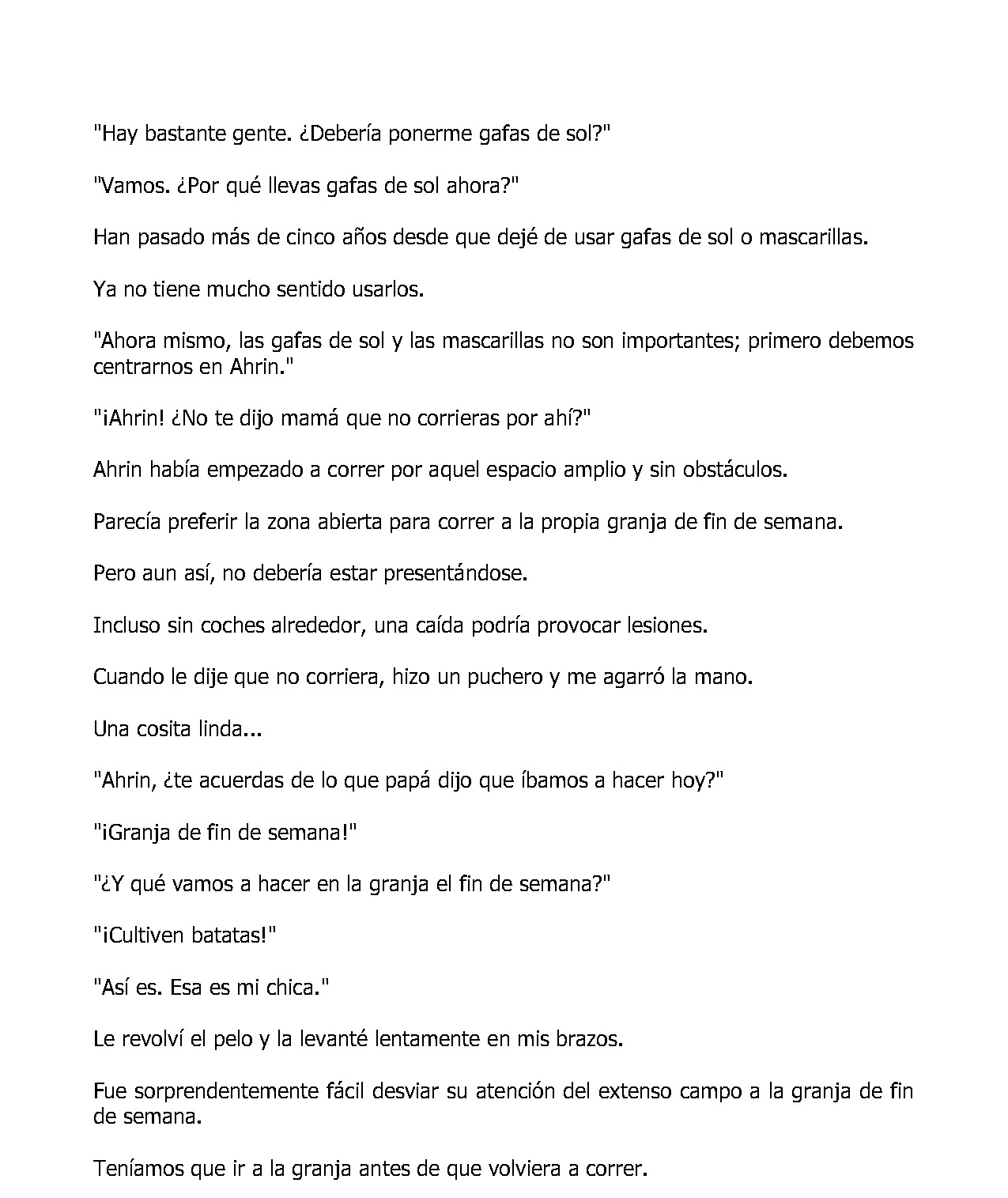 "Hay bastante gente. ¿Debería ponerme gafas de sol?"

"Vamos. ¿Por qué llevas gafas de sol ahora?"

Han pasado más de cinco años desde que dejé de usar gafas de sol o mascarillas.

Ya no tiene mucho sentido usarlos.

"Ahora mismo, las gafas de sol y las mascarillas no son importantes; primero debemos centrarnos en Ahrin."

"¡Ahrin! ¿No te dijo mamá que no corrieras por ahí?"

Ahrin había empezado a correr por aquel espacio amplio y sin obstáculos.

Parecía preferir la zona abierta para correr a la propia granja de fin de semana.

Pero aun así, no debería estar presentándose.

Incluso sin coches alrededor, una caída podría provocar lesiones.

Cuando le dije que no corriera, hizo un puchero y me agarró la mano.

Una cosita linda...

"Ahrin, ¿te acuerdas de lo que papá dijo que íbamos a hacer hoy?"

"¡Granja de fin de semana!"

"¿Y qué vamos a hacer en la granja el fin de semana?"

"¡Cultiven batatas!"

"Así es. Esa es mi chica."

Le revolví el pelo y la levanté lentamente en mis brazos.

Fue sorprendentemente fácil desviar su atención del extenso campo a la granja de fin de semana.

Teníamos que ir a la granja antes de que volviera a correr.